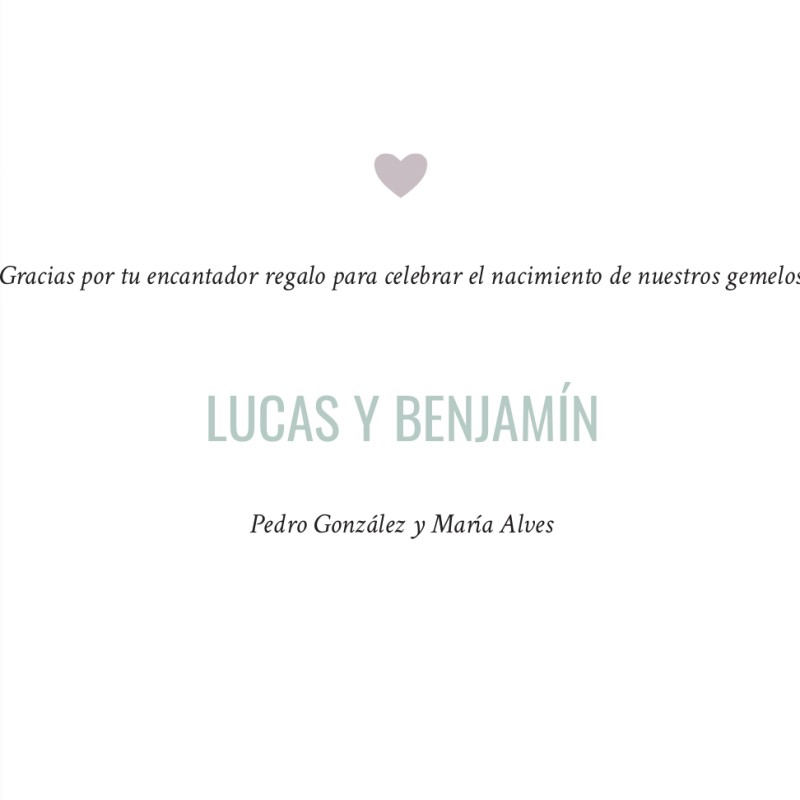 Gracias por tu encantador regalo para celebrar el nacimiento de nuestros gemelos

LUCAS Y BENJAMÍN

Pedro González y María Alves